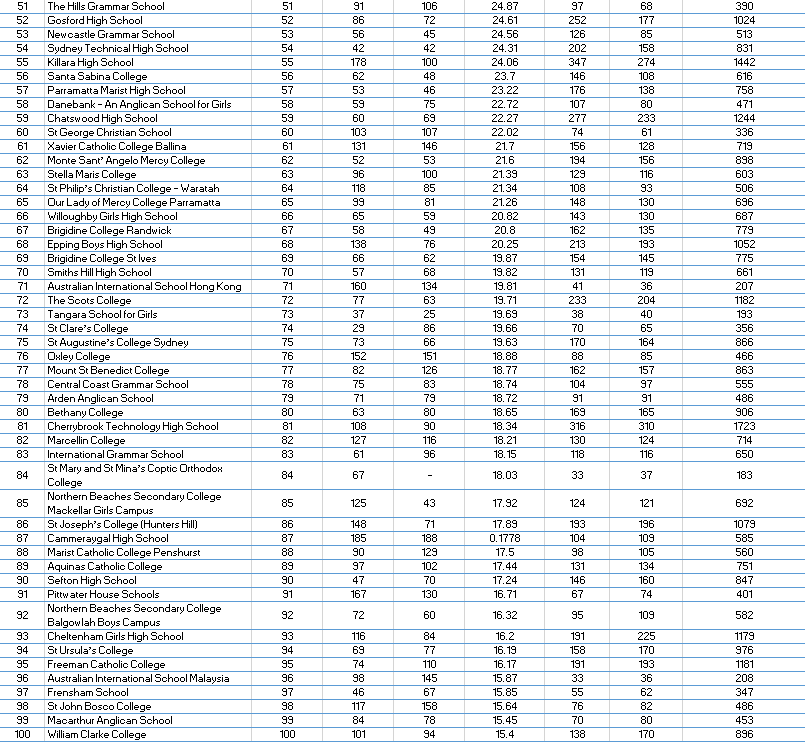 | 51 | The Hills Grammar School | 51 | 91 | 106 | 24.87 | 97 | 68 | 390 |
|---|---|---|---|---|---|---|---|---|
| 52 | Gosford High School | 52 | 86 | 72 | 24.61 | 252 | 177 | 1024 |
| 53 | Newcastle Grammar School | 53 | 56 | 45 | 24.56 | 126 | 85 | 513 |
| 54 | Sydney Technical High School | 54 | 42 | 42 | 24.31 | 202 | 158 | 831 |
| 55 | Killara High School | 55 | 178 | 100 | 24.06 | 347 | 274 | 1442 |
| 56 | Santa Sabina College | 56 | 62 | 48 | 23.7 | 146 | 108 | 616 |
| 57 | Parramatta Marist High School | 57 | 53 | 46 | 23.22 | 176 | 138 | 758 |
| 58 | Danebank - An Anglican School for Girls | 58 | 59 | 75 | 22.72 | 107 | 80 | 471 |
| 59 | Chatswood High School | 59 | 60 | 69 | 22.27 | 277 | 233 | 1244 |
| 60 | St George Christian School | 60 | 103 | 107 | 22.02 | 74 | 61 | 336 |
| 61 | Xavier Catholic College Ballina | 61 | 131 | 146 | 21.7 | 156 | 128 | 719 |
| 62 | Monte Sant' Angelo Mercy College | 62 | 52 | 53 | 21.6 | 194 | 156 | 898 |
| 63 | Stella Maris College | 63 | 96 | 100 | 21.39 | 129 | 116 | 603 |
| 64 | St Philip's Christian College - Waratah | 64 | 118 | 85 | 21.34 | 108 | 93 | 506 |
| 65 | Our Lady of Mercy College Parramatta | 65 | 99 | 81 | 21.26 | 148 | 130 | 696 |
| 66 | Willoughby Girls High School | 66 | 65 | 59 | 20.82 | 143 | 130 | 687 |
| 67 | Brigidine College Randwick | 67 | 58 | 49 | 20.8 | 162 | 135 | 779 |
| 68 | Epping Boys High School | 68 | 138 | 76 | 20.25 | 213 | 193 | 1052 |
| 69 | Brigidine College St Ives | 69 | 66 | 62 | 19.87 | 154 | 145 | 775 |
| 70 | Smiths Hill High School | 70 | 57 | 68 | 19.82 | 131 | 119 | 661 |
| 71 | Australian International School Hong Kong | 71 | 160 | 134 | 19.81 | 41 | 36 | 207 |
| 72 | The Scots College | 72 | 77 | 63 | 19.71 | 233 | 204 | 1182 |
| 73 | Tangara School for Girls | 73 | 37 | 25 | 19.69 | 38 | 40 | 193 |
| 74 | St Clare's College | 74 | 29 | 86 | 19.66 | 70 | 65 | 356 |
| 75 | St Augustine's College Sydney | 75 | 73 | 66 | 19.63 | 170 | 164 | 866 |
| 76 | Oxley College | 76 | 152 | 151 | 18.88 | 88 | 85 | 466 |
| 77 | Mount St Benedict College | 77 | 82 | 126 | 18.77 | 162 | 157 | 863 |
| 78 | Central Coast Grammar School | 78 | 75 | 83 | 18.74 | 104 | 97 | 555 |
| 79 | Arden Anglican School | 79 | 71 | 79 | 18.72 | 91 | 91 | 486 |
| 80 | Bethany College | 80 | 63 | 80 | 18.65 | 169 | 165 | 906 |
| 81 | Cherrybrook Technology High School | 81 | 108 | 90 | 18.34 | 316 | 310 | 1723 |
| 82 | Marcellin College | 82 | 127 | 116 | 18.21 | 130 | 124 | 714 |
| 83 | International Grammar School | 83 | 61 | 96 | 18.15 | 118 | 116 | 650 |
| 84 | St Mary and St Mina's Coptic Orthodox College | 84 | 67 | - | 18.03 | 33 | 37 | 183 |
| 85 | Northern Beaches Secondary College Mackellar Girls Campus | 85 | 125 | 43 | 17.92 | 124 | 121 | 692 |
| 86 | St Joseph's College (Hunters Hill) | 86 | 148 | 71 | 17.89 | 193 | 196 | 1079 |
| 87 | Cammeraygal High School | 87 | 185 | 188 | 0.1778 | 104 | 109 | 585 |
| 88 | Marist Catholic College Penshurst | 88 | 90 | 129 | 17.5 | 98 | 105 | 560 |
| 89 | Aquinas Catholic College | 89 | 97 | 102 | 17.44 | 131 | 134 | 751 |
| 90 | Sefton High School | 90 | 47 | 70 | 17.24 | 146 | 160 | 847 |
| 91 | Pittwater House Schools | 91 | 167 | 130 | 16.71 | 67 | 74 | 401 |
| 92 | Northern Beaches Secondary College Balgowlah Boys Campus | 92 | 72 | 60 | 16.32 | 95 | 109 | 582 |
| 93 | Cheltenham Girls High School | 93 | 116 | 84 | 16.2 | 191 | 225 | 1179 |
| 94 | St Ursula's College | 94 | 69 | 77 | 16.19 | 158 | 170 | 976 |
| 95 | Freeman Catholic College | 95 | 74 | 110 | 16.17 | 191 | 193 | 1181 |
| 96 | Australian International School Malaysia | 96 | 98 | 145 | 15.87 | 33 | 36 | 208 |
| 97 | Frensham School | 97 | 46 | 67 | 15.85 | 55 | 62 | 347 |
| 98 | St John Bosco College | 98 | 117 | 158 | 15.64 | 76 | 82 | 486 |
| 99 | Macarthur Anglican School | 99 | 84 | 78 | 15.45 | 70 | 80 | 453 |
| 100 | William Clarke College | 100 | 101 | 94 | 15.4 | 138 | 170 | 896 |